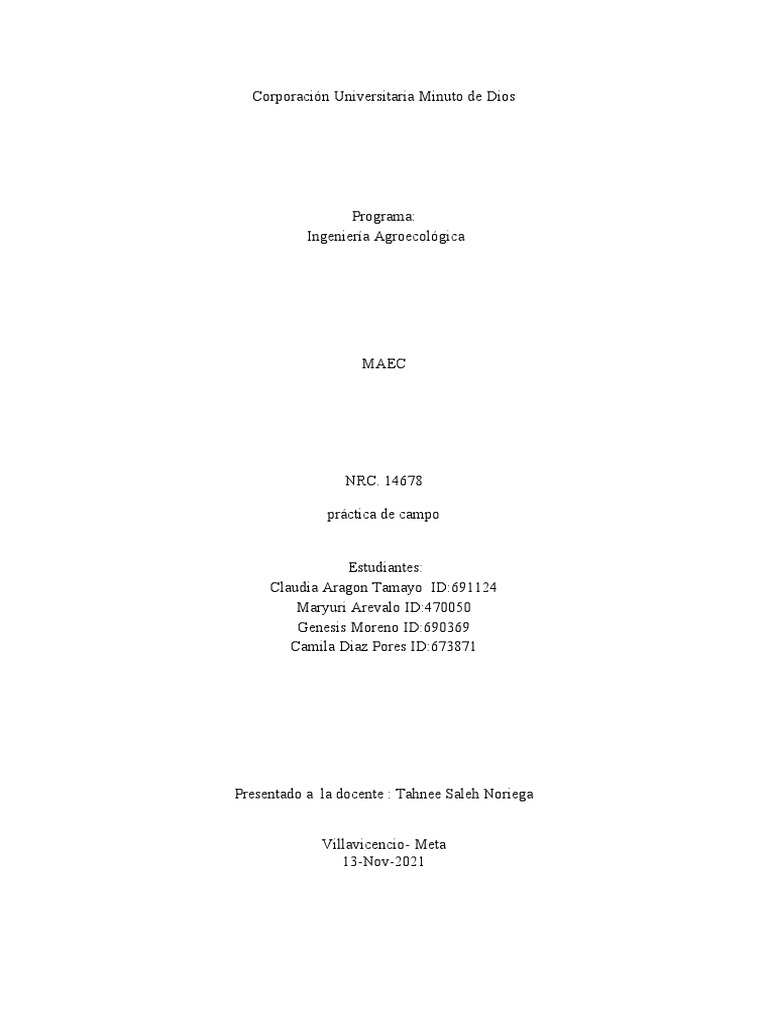 Corporación Universitaria Minuto de Dios

Programa:
Ingeniería Agroecológica

MAEC

NRC. 14678

práctica de campo

Estudiantes:
Claudia Aragon Tamayo ID:691124
Maryuri Arevalo ID:470050
Genesis Moreno ID:690369
Camila Diaz Pores ID:673871

Presentado a la docente : Tahnee Saleh Noriega

Villavicencio- Meta
13-Nov-2021